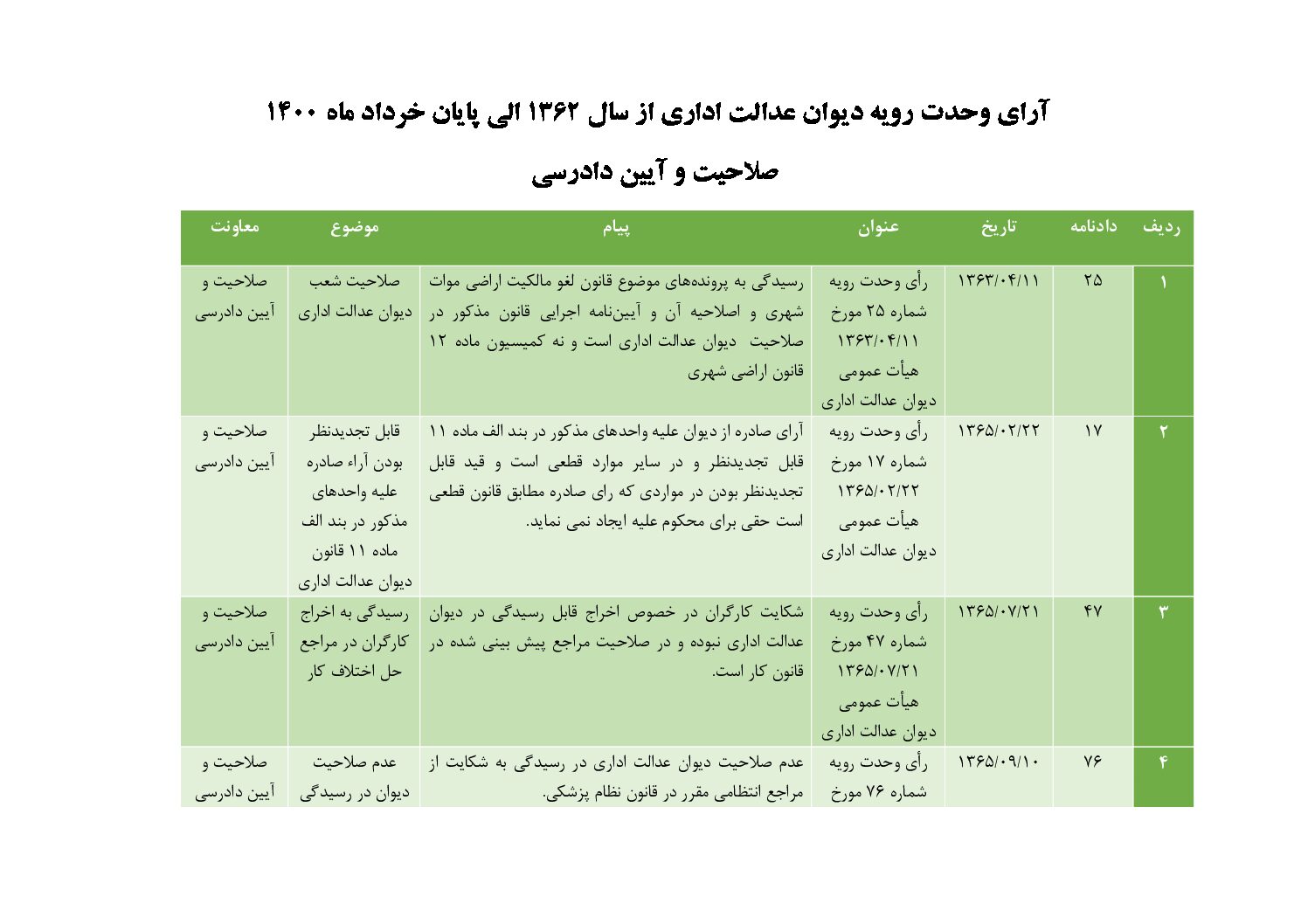 آرای وحدت رویه دیوان عدالت اداری از سال ۱۳۶۲ الی پایان خرداد ماه ۱۴۰۰

صلاحیت و آیین دادرسی

| ردیف | دادنامه | تاریخ | عنوان | پیام | موضوع | معاونت |
|---|---|---|---|---|---|---|
| ۱ | ۲۵ | ۱۳۶۳/۰۴/۱۱ | رأی وحدت رویه شماره ۲۵ مورخ ۱۳۶۳/۰۴/۱۱ هیأت عمومی دیوان عدالت اداری | رسیدگی به پرونده‌های موضوع قانون لغو مالکیت اراضی موات شهری و اصلاحیه آن و آیین‌نامه اجرایی قانون مذکور در صلاحیت دیوان عدالت اداری است و نه کمیسیون ماده ۱۲ قانون اراضی شهری | صلاحیت شعب دیوان عدالت اداری | صلاحیت و آیین دادرسی |
| ۲ | ۱۷ | ۱۳۶۵/۰۲/۲۲ | رأی وحدت رویه شماره ۱۷ مورخ ۱۳۶۵/۰۲/۲۲ هیأت عمومی دیوان عدالت اداری | آرای صادره از دیوان علیه واحدهای مذکور در بند الف ماده ۱۱ قابل تجدیدنظر و در سایر موارد قطعی است و قید قابل تجدیدنظر بودن در مواردی که رای صادره مطابق قانون قطعی است حقی برای محکوم علیه ایجاد نمی نماید. | قابل تجدیدنظر بودن آراء صادره علیه واحدهای مذکور در بند الف ماده ۱۱ قانون دیوان عدالت اداری | صلاحیت و آیین دادرسی |
| ۳ | ۴۷ | ۱۳۶۵/۰۷/۲۱ | رأی وحدت رویه شماره ۴۷ مورخ ۱۳۶۵/۰۷/۲۱ هیأت عمومی دیوان عدالت اداری | شکایت کارگران در خصوص اخراج قابل رسیدگی در دیوان عدالت اداری نبوده و در صلاحیت مراجع پیش بینی شده در قانون کار است. | رسیدگی به اخراج کارگران در مراجع حل اختلاف کار | صلاحیت و آیین دادرسی |
| ۴ | ۷۶ | ۱۳۶۵/۰۹/۱۰ | رأی وحدت رویه شماره ۷۶ مورخ | عدم صلاحیت دیوان عدالت اداری در رسیدگی به شکایت از مراجع انتظامی مقرر در قانون نظام پزشکی. | عدم صلاحیت دیوان در رسیدگی | صلاحیت و آیین دادرسی |